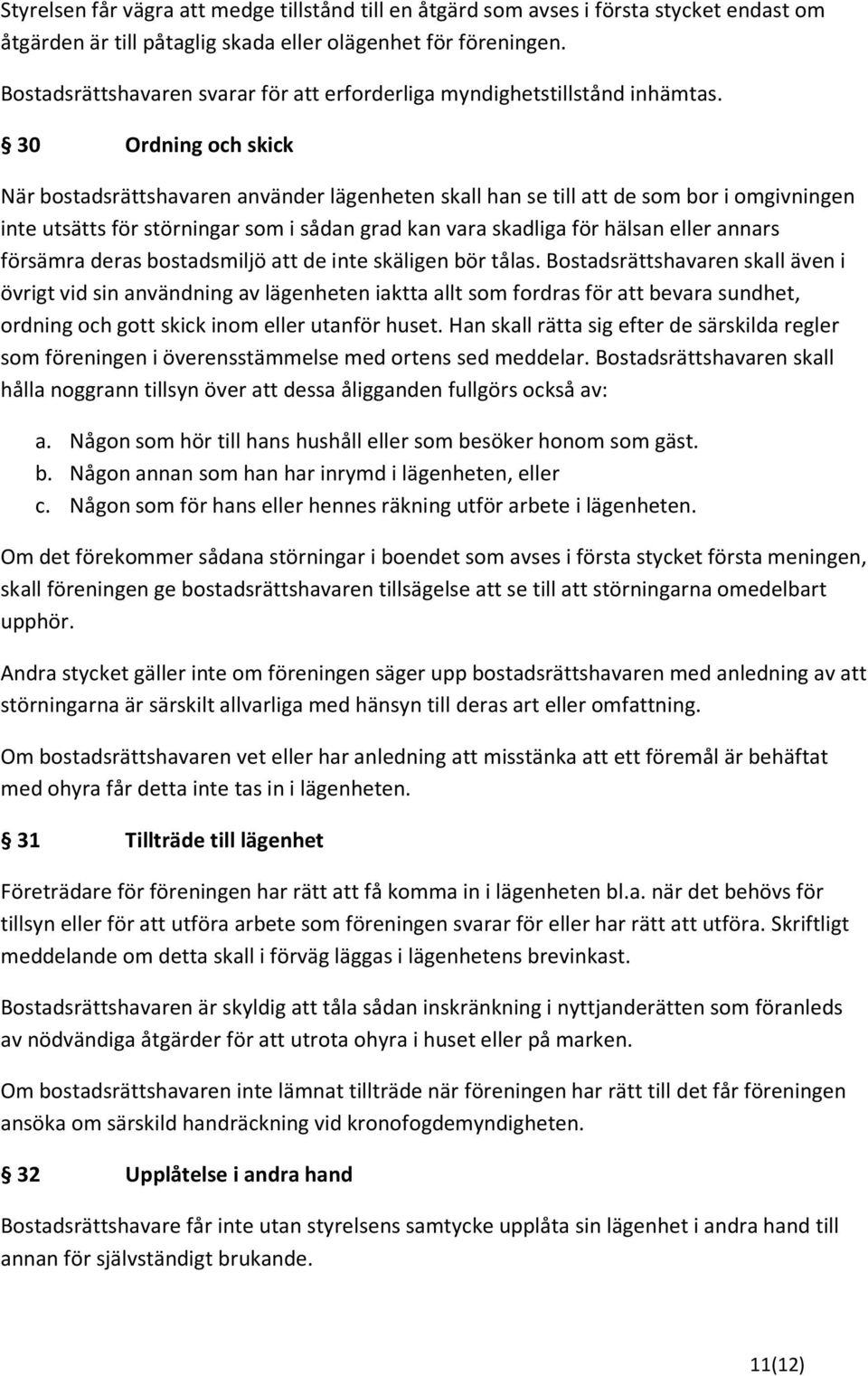 Styrelsen får vägra att medge tillstånd till en åtgärd som avses i första stycket endast om åtgärden är till påtaglig skada eller olägenhet för föreningen.

Bostadsrättshavaren svarar för att erforderliga myndighetstillstånd inhämtas.

§ 30 Ordning och skick

När bostadsrättshavaren använder lägenheten skall han se till att de som bor i omgivningen inte utsätts för störningar som i sådan grad kan vara skadliga för hälsan eller annars försämra deras bostadsmiljö att de inte skäligen bör tålas. Bostadsrättshavaren skall även i övrigt vid sin användning av lägenheten iaktta allt som fordras för att bevara sundhet, ordning och gott skick inom eller utanför huset. Han skall rätta sig efter de särskilda regler som föreningen i överensstämmelse med ortens sed meddelar. Bostadsrättshavaren skall hålla noggrann tillsyn över att dessa åligganden fullgörs också av:

a. Någon som hör till hans hushåll eller som besöker honom som gäst.
b. Någon annan som han har inrymd i lägenheten, eller
c. Någon som för hans eller hennes räkning utför arbete i lägenheten.

Om det förekommer sådana störningar i boendet som avses i första stycket första meningen, skall föreningen ge bostadsrättshavaren tillsägelse att se till att störningarna omedelbart upphör.

Andra stycket gäller inte om föreningen säger upp bostadsrättshavaren med anledning av att störningarna är särskilt allvarliga med hänsyn till deras art eller omfattning.

Om bostadsrättshavaren vet eller har anledning att misstänka att ett föremål är behäftat med ohyra får detta inte tas in i lägenheten.

§ 31 Tillträde till lägenhet

Företrädare för föreningen har rätt att få komma in i lägenheten bl.a. när det behövs för tillsyn eller för att utföra arbete som föreningen svarar för eller har rätt att utföra. Skriftligt meddelande om detta skall i förväg läggas i lägenhetens brevinkast.

Bostadsrättshavaren är skyldig att tåla sådan inskränkning i nyttjanderätten som föranleds av nödvändiga åtgärder för att utrota ohyra i huset eller på marken.

Om bostadsrättshavaren inte lämnat tillträde när föreningen har rätt till det får föreningen ansöka om särskild handräckning vid kronofogdemyndigheten.

§ 32 Upplåtelse i andra hand

Bostadsrättshavare får inte utan styrelsens samtycke upplåta sin lägenhet i andra hand till annan för självständigt brukande.

11(12)